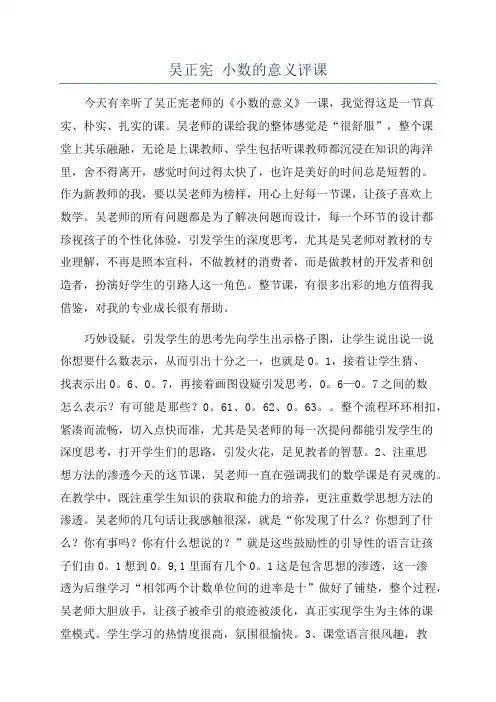 吴正宪 小数的意义评课

今天有幸听了吴正宪老师的《小数的意义》一课，我觉得这是一节真实、朴实、扎实的课。吴老师的课给我的整体感觉是“很舒服”，整个课堂上其乐融融，无论是上课教师、学生包括听课教师都沉浸在知识的海洋里，舍不得离开，感觉时间过得太快了，也许是美好的时间总是短暂的。作为新教师的我，要以吴老师为榜样，用心上好每一节课，让孩子喜欢上数学。吴老师的所有问题都是为了解决问题而设计，每一个环节的设计都珍视孩子的个性化体验，引发学生的深度思考，尤其是吴老师对教材的专业理解，不再是照本宣科，不做教材的消费者，而是做教材的开发者和创造者，扮演好学生的引路人这一角色。整节课，有很多出彩的地方值得我借鉴，对我的专业成长很有帮助。

巧妙设疑，引发学生的思考先向学生出示格子图，让学生说出说一说你想要什么数表示，从而引出十分之一，也就是0。1，接着让学生猜、找表示出0。6、0。7，再接着画图设疑引发思考，0。6—0。7之间的数怎么表示？有可能是那些？0。61、0。62、0。63。。整个流程环环相扣，紧凑而流畅，切入点快而准，尤其是吴老师的每一次提问都能引发学生的深度思考，打开学生们的思路，引发火花，足见教者的智慧。2、注重思想方法的渗透今天的这节课，吴老师一直在强调我们的数学课是有灵魂的。在教学中，既注重学生知识的获取和能力的培养，更注重数学思想方法的渗透。吴老师的几句话让我感触很深，就是“你发现了什么？你想到了什么？你有事吗？你有什么想说的？”就是这些鼓励性的引导性的语言让孩子们由0。1想到0。9,1里面有几个0。1这是包含思想的渗透，这一渗透为后继学习“相邻两个计数单位间的进率是十”做好了铺垫，整个过程，吴老师大胆放手，让孩子被牵引的痕迹被淡化，真正实现学生为主体的课堂模式。学生学习的热情度很高，氛围很愉快。3、课堂语言很风趣，教